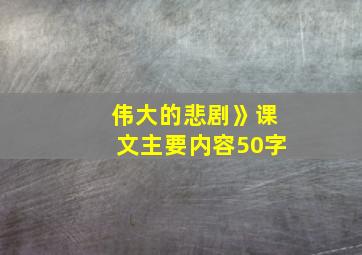 伟大的悲剧》课文主要内容50字